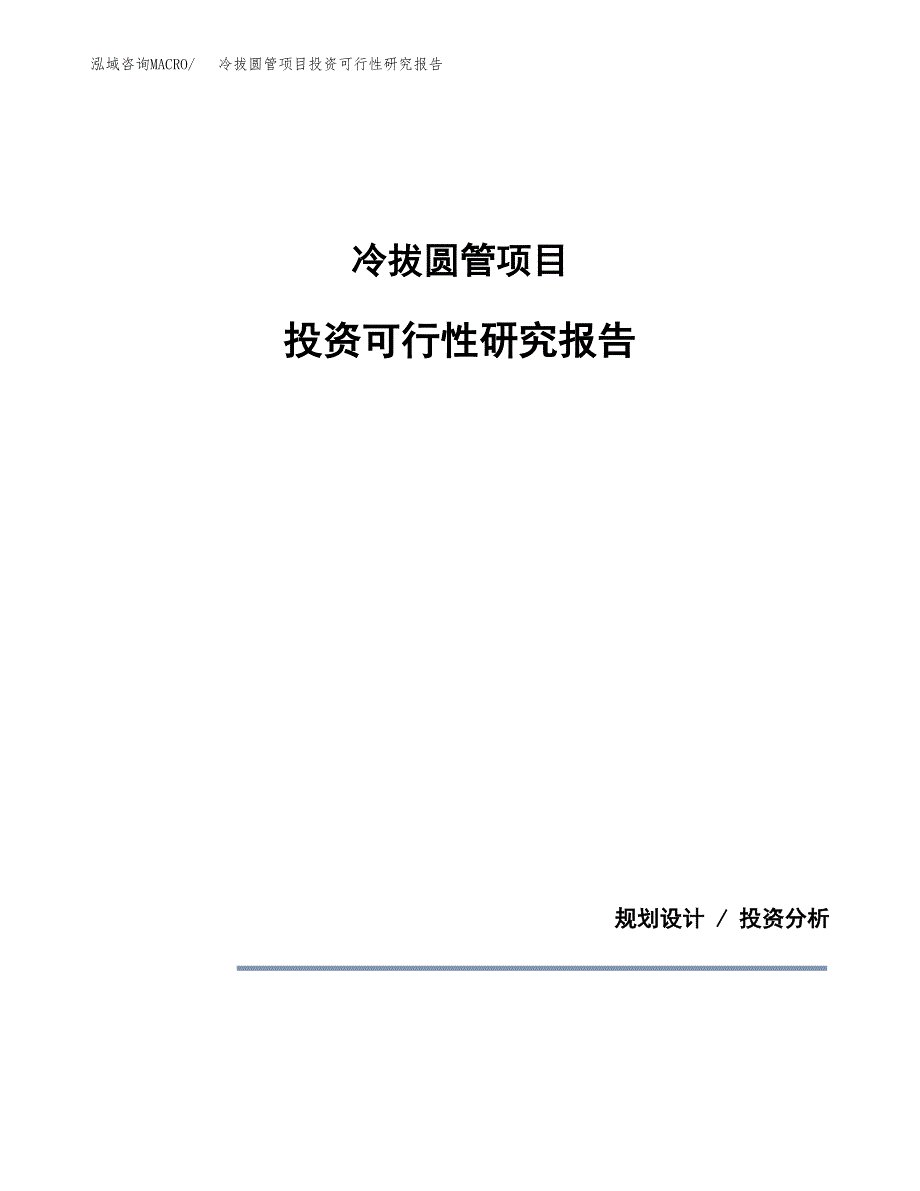 泓域咨询MACRO/ 冷拔圆管项目投资可行性研究报告

冷拔圆管项目

投资可行性研究报告

规划设计 / 投资分析